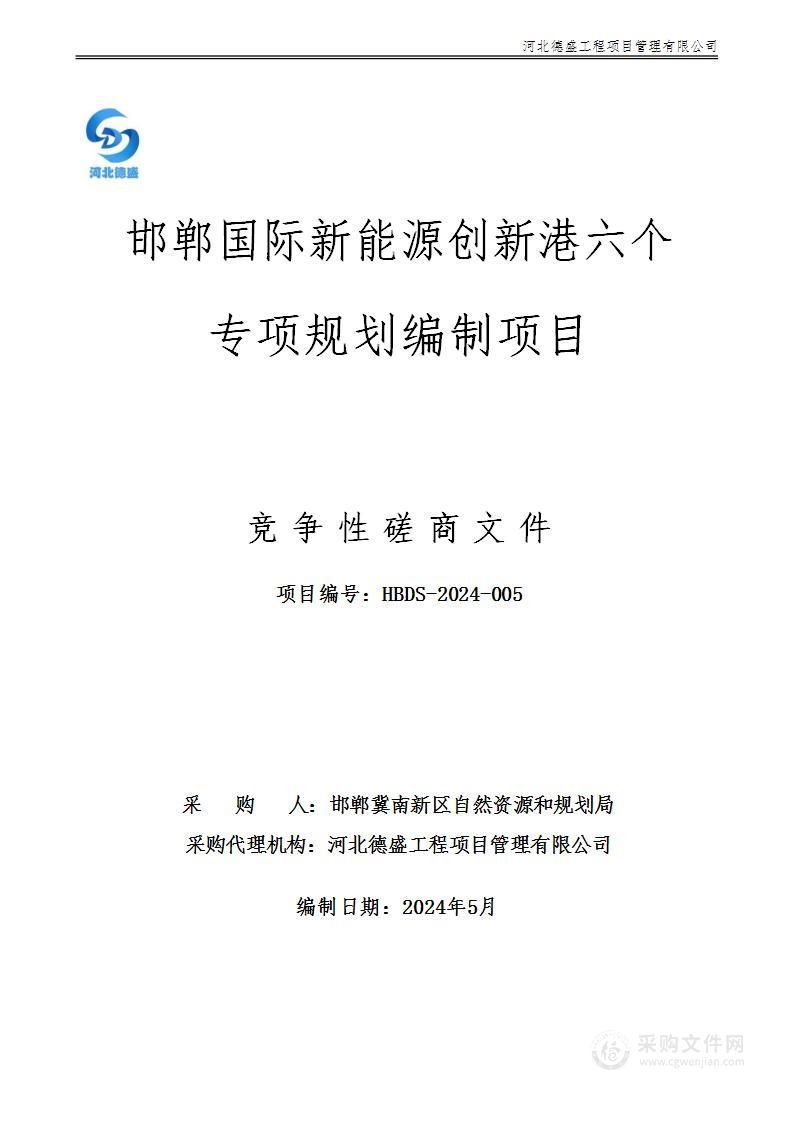 河北德盛工程项目管理有限公司

河北德盛

邯郸国际新能源创新港六个专项规划编制项目

竞争性磋商文件

项目编号：HBDS-2024-005

采　购　人：邯郸冀南新区自然资源和规划局
采购代理机构：河北德盛工程项目管理有限公司

编制日期：2024年5月

采购文件网
www.cgwenjian.com